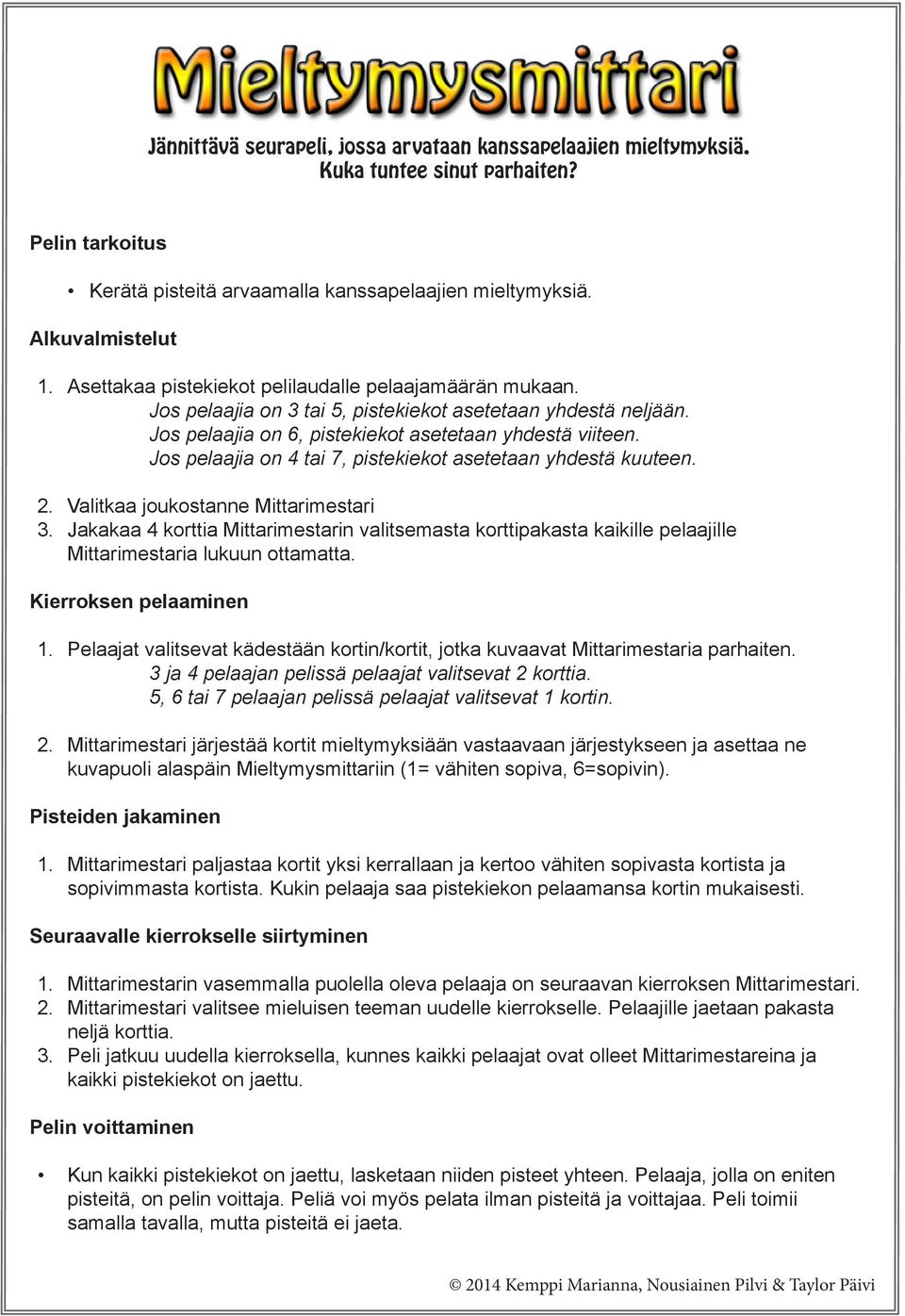 Mieltymysmittari

Jännittävä seurapeli, jossa arvataan kanssapelaajien mieltymyksiä. Kuka tuntee sinut parhaiten?

Pelin tarkoitus

• Kerätä pisteitä arvaamalla kanssapelaajien mieltymyksiä.

Alkuvalmistelut

1. Asettakaa pistekiekot pelilaudalle pelaajamäärän mukaan.
Jos pelaajia on 3 tai 5, pistekiekot asetetaan yhdestä neljään.
Jos pelaajia on 6, pistekiekot asetetaan yhdestä viiteen.
Jos pelaajia on 4 tai 7, pistekiekot asetetaan yhdestä kuuteen.

2. Valitkaa joukostanne Mittarimestari
3. Jakakaa 4 korttia Mittarimestarin valitsemasta korttipakasta kaikille pelaajille Mittarimestaria lukuun ottamatta.

Kierroksen pelaaminen

1. Pelaajat valitsevat kädestään kortin/kortit, jotka kuvaavat Mittarimestaria parhaiten.
3 ja 4 pelaajan pelissä pelaajat valitsevat 2 korttia.
5, 6 tai 7 pelaajan pelissä pelaajat valitsevat 1 kortin.

2. Mittarimestari järjestää kortit mieltymyksiään vastaavaan järjestykseen ja asettaa ne kuvapuoli alaspäin Mieltymysmittariin (1= vähiten sopiva, 6=sopivin).

Pisteiden jakaminen

1. Mittarimestari paljastaa kortit yksi kerrallaan ja kertoo vähiten sopivasta kortista ja sopivimmasta kortista. Kukin pelaaja saa pistekiekon pelaamansa kortin mukaisesti.

Seuraavalle kierrokselle siirtyminen

1. Mittarimestarin vasemmalla puolella oleva pelaaja on seuraavan kierroksen Mittarimestari.
2. Mittarimestari valitsee mieluisen teeman uudelle kierrokselle. Pelaajille jaetaan pakasta neljä korttia.
3. Peli jatkuu uudella kierroksella, kunnes kaikki pelaajat ovat olleet Mittarimestareina ja kaikki pistekiekot on jaettu.

Pelin voittaminen

• Kun kaikki pistekiekot on jaettu, lasketaan niiden pisteet yhteen. Pelaaja, jolla on eniten pisteitä, on pelin voittaja. Peliä voi myös pelata ilman pisteitä ja voittajaa. Peli toimii samalla tavalla, mutta pisteitä ei jaeta.

© 2014 Kemppi Marianna, Nousiainen Pilvi & Taylor Päivi